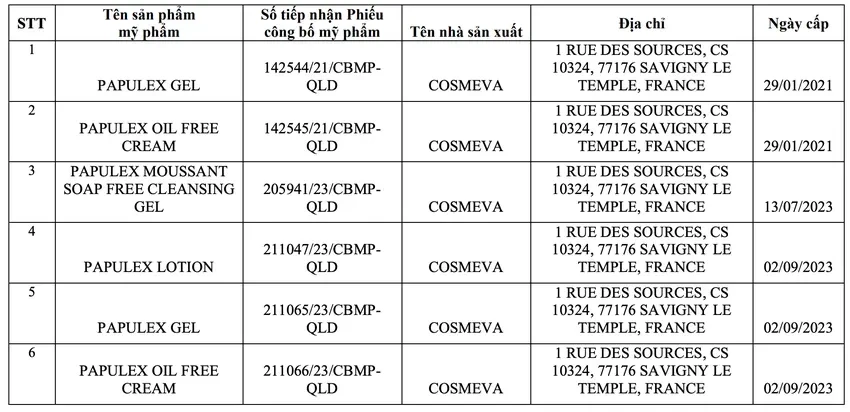 | STT | Tên sản phẩm mỹ phẩm | Số tiếp nhận Phiếu công bố mỹ phẩm | Tên nhà sản xuất | Địa chỉ | Ngày cấp |
|---|---|---|---|---|---|
| 1 | PAPULEX GEL | 142544/21/CBMP-QLD | COSMEVA | 1 RUE DES SOURCES, CS 10324, 77176 SAVIGNY LE TEMPLE, FRANCE | 29/01/2021 |
| 2 | PAPULEX OIL FREE CREAM | 142545/21/CBMP-QLD | COSMEVA | 1 RUE DES SOURCES, CS 10324, 77176 SAVIGNY LE TEMPLE, FRANCE | 29/01/2021 |
| 3 | PAPULEX MOUSSANT SOAP FREE CLEANSING GEL | 205941/23/CBMP-QLD | COSMEVA | 1 RUE DES SOURCES, CS 10324, 77176 SAVIGNY LE TEMPLE, FRANCE | 13/07/2023 |
| 4 | PAPULEX LOTION | 211047/23/CBMP-QLD | COSMEVA | 1 RUE DES SOURCES, CS 10324, 77176 SAVIGNY LE TEMPLE, FRANCE | 02/09/2023 |
| 5 | PAPULEX GEL | 211065/23/CBMP-QLD | COSMEVA | 1 RUE DES SOURCES, CS 10324, 77176 SAVIGNY LE TEMPLE, FRANCE | 02/09/2023 |
| 6 | PAPULEX OIL FREE CREAM | 211066/23/CBMP-QLD | COSMEVA | 1 RUE DES SOURCES, CS 10324, 77176 SAVIGNY LE TEMPLE, FRANCE | 02/09/2023 |